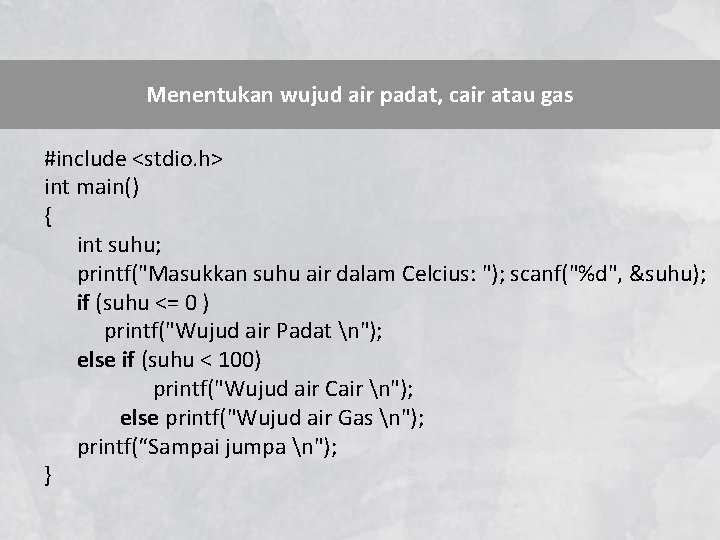 Menentukan wujud air padat, cair atau gas

#include <stdio.h>
int main()
{
int suhu;
printf("Masukkan suhu air dalam Celcius: "); scanf("%d", &suhu);
if (suhu <= 0 )
printf("Wujud air Padat \n");
else if (suhu < 100)
printf("Wujud air Cair \n");
else printf("Wujud air Gas \n");
printf(“Sampai jumpa \n");
}